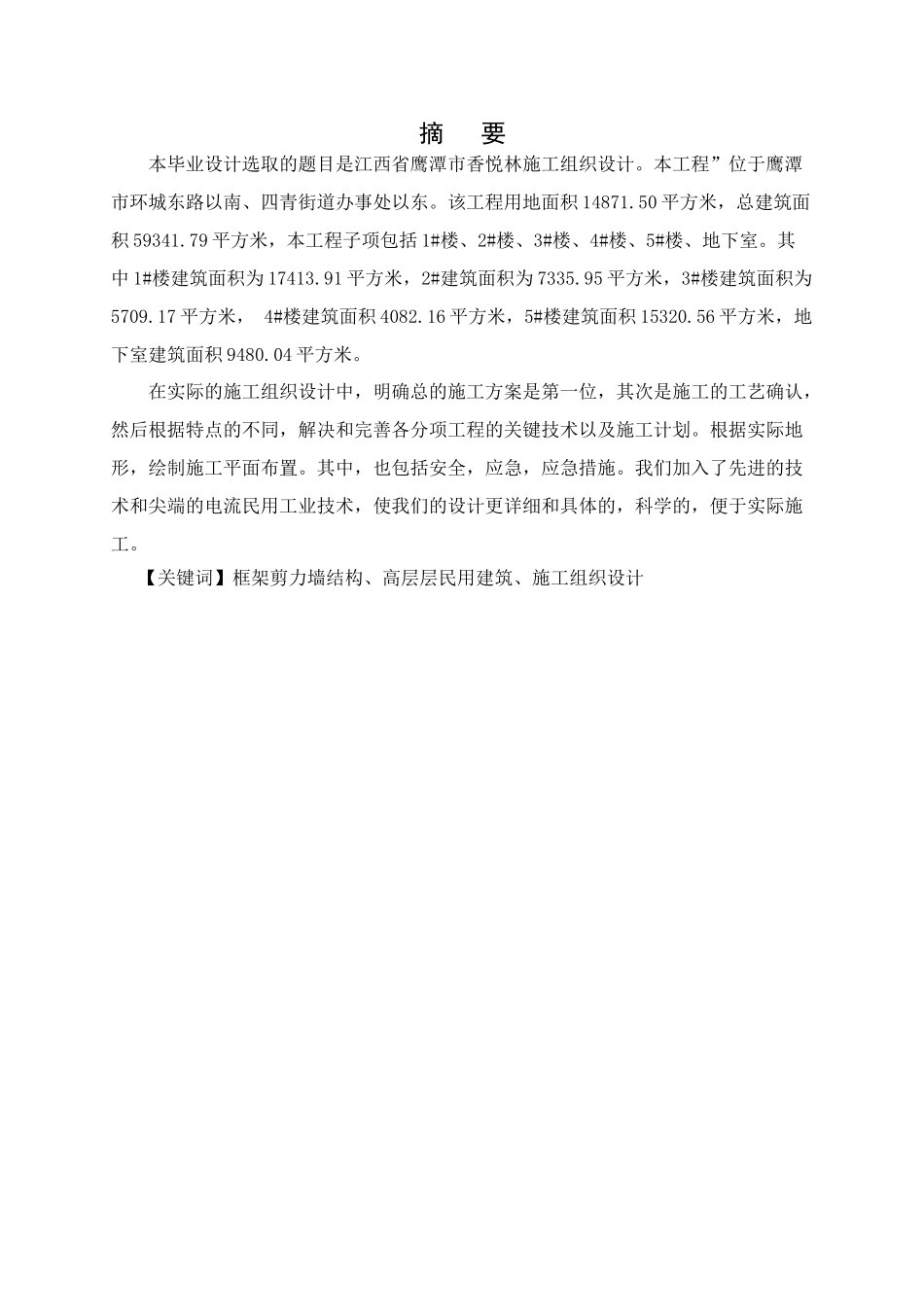 摘　要

本毕业设计选取的题目是江西省鹰潭市香悦林施工组织设计。本工程”位于鹰潭市环城东路以南、四青街道办事处以东。该工程用地面积 14871.50 平方米，总建筑面积 59341.79 平方米，本工程子项包括 1#楼、2#楼、3#楼、4#楼、5#楼、地下室。其中 1#楼建筑面积为 17413.91 平方米，2#建筑面积为 7335.95 平方米，3#楼建筑面积为 5709.17 平方米， 4#楼建筑面积 4082.16 平方米，5#楼建筑面积 15320.56 平方米，地下室建筑面积 9480.04 平方米。

在实际的施工组织设计中，明确总的施工方案是第一位，其次是施工的工艺确认，然后根据特点的不同，解决和完善各分项工程的关键技术以及施工计划。根据实际地形，绘制施工平面布置。其中，也包括安全，应急，应急措施。我们加入了先进的技术和尖端的电流民用工业技术，使我们的设计更详细和具体的，科学的，便于实际施工。

【关键词】框架剪力墙结构、高层层民用建筑、施工组织设计